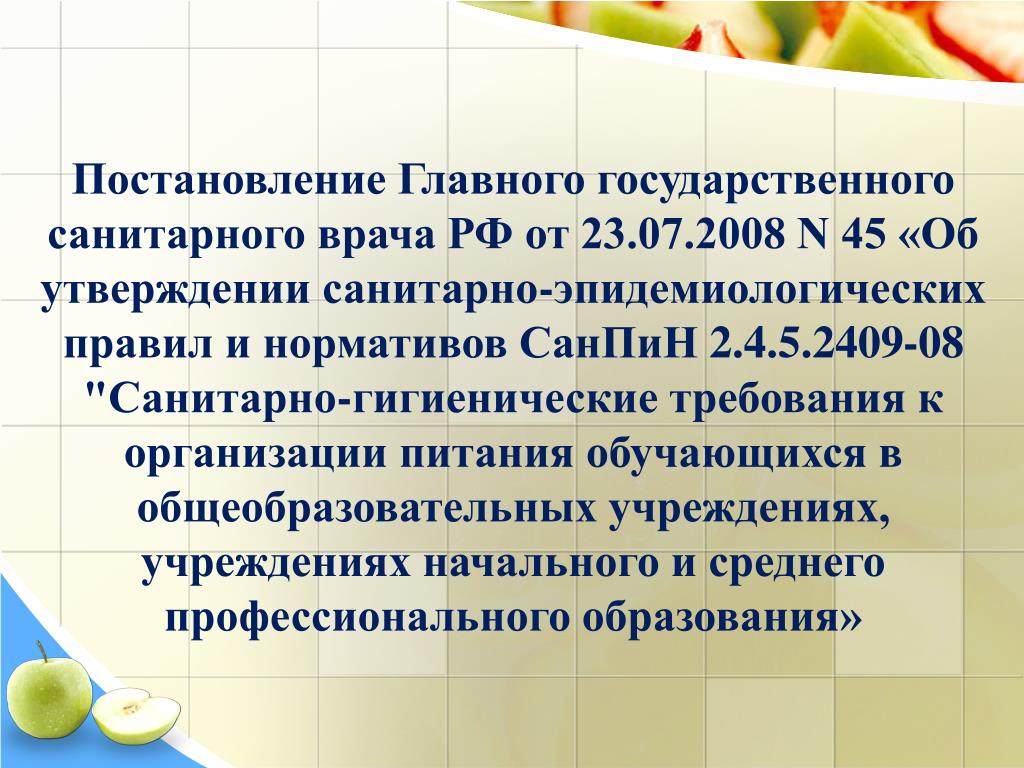 Постановление Главного государственного санитарного врача РФ от 23.07.2008 N 45 «Об утверждении санитарно-эпидемиологических правил и нормативов СанПиН 2.4.5.2409-08 "Санитарно-гигиенические требования к организации питания обучающихся в общеобразовательных учреждениях, учреждениях начального и среднего профессионального образования»